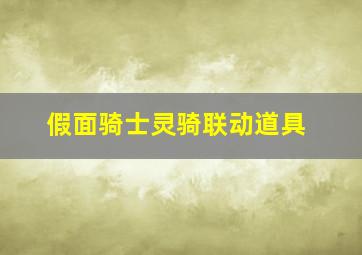 假面骑士灵骑联动道具